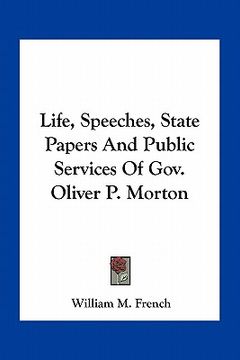 Life, Speeches, State Papers And Public Services Of Gov. Oliver P. Morton

William M. French